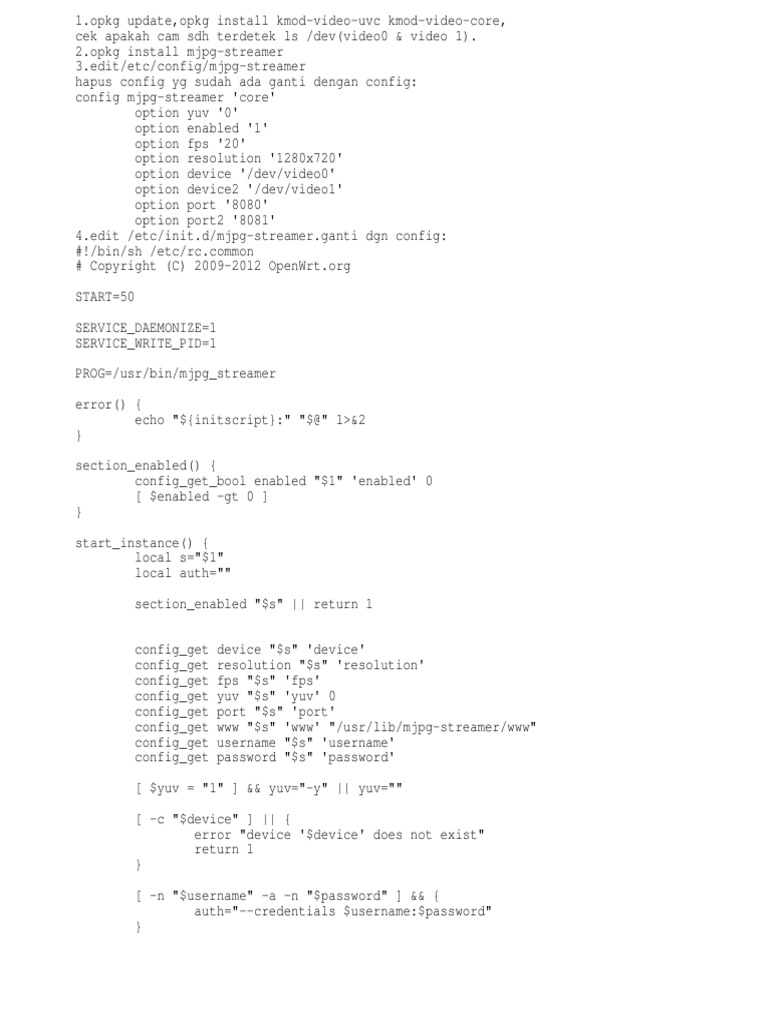 1.opkg update,opkg install kmod-video-uvc kmod-video-core,
cek apakah cam sdh terdetek ls /dev(video0 & video 1).
2.opkg install mjpg-streamer
3.edit/etc/config/mjpg-streamer
hapus config yg sudah ada ganti dengan config:
config mjpg-streamer 'core'
        option yuv '0'
        option enabled '1'
        option fps '20'
        option resolution '1280x720'
        option device '/dev/video0'
        option device2 '/dev/video1'
        option port '8080'
        option port2 '8081'
4.edit /etc/init.d/mjpg-streamer.ganti dgn config:
#!/bin/sh /etc/rc.common
# Copyright (C) 2009-2012 OpenWrt.org

START=50

SERVICE_DAEMONIZE=1
SERVICE_WRITE_PID=1

PROG=/usr/bin/mjpg_streamer

error() {
        echo "${initscript}:" "$@" 1>&2
}

section_enabled() {
        config_get_bool enabled "$1" 'enabled' 0
        [ $enabled -gt 0 ]
}

start_instance() {
        local s="$1"
        local auth=""

        section_enabled "$s" || return 1


        config_get device "$s" 'device'
        config_get resolution "$s" 'resolution'
        config_get fps "$s" 'fps'
        config_get yuv "$s" 'yuv' 0
        config_get port "$s" 'port'
        config_get www "$s" 'www' "/usr/lib/mjpg-streamer/www"
        config_get username "$s" 'username'
        config_get password "$s" 'password'

        [ $yuv = "1" ] && yuv="-y" || yuv=""

        [ -c "$device" ] || {
                error "device '$device' does not exist"
                return 1
        }

        [ -n "$username" -a -n "$password" ] && {
                auth="--credentials $username:$password"
        }